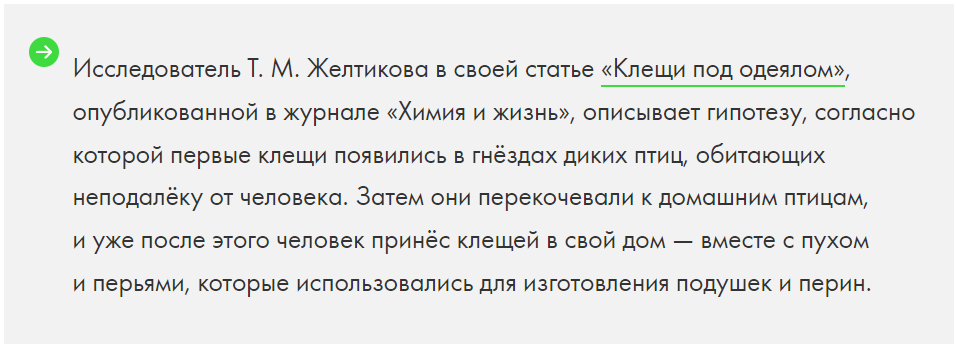 Исследователь Т. М. Желтикова в своей статье «Клещи под одеялом», опубликованной в журнале «Химия и жизнь», описывает гипотезу, согласно которой первые клещи появились в гнёздах диких птиц, обитающих неподалёку от человека. Затем они перекочевали к домашним птицам, и уже после этого человек принёс клещей в свой дом — вместе с пухом и перьями, которые использовались для изготовления подушек и перин.